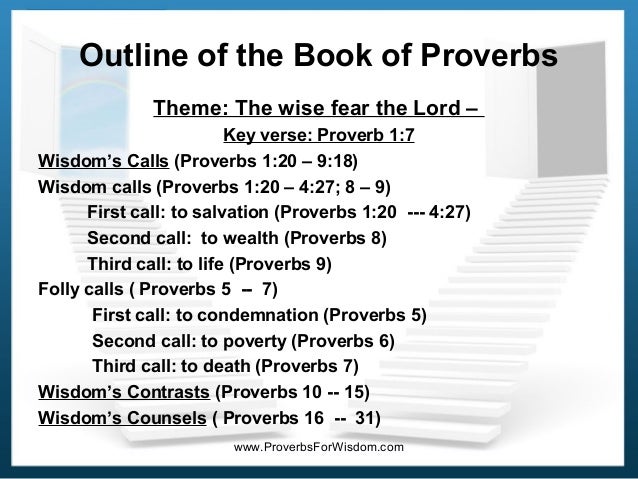 Outline of the Book of Proverbs

Theme: The wise fear the Lord –

Key verse: Proverb 1:7

Wisdom's Calls (Proverbs 1:20 – 9:18)

Wisdom calls (Proverbs 1:20 – 4:27; 8 – 9)

First call: to salvation (Proverbs 1:20 --- 4:27)

Second call: to wealth (Proverbs 8)

Third call: to life (Proverbs 9)

Folly calls ( Proverbs 5 – 7)

First call: to condemnation (Proverbs 5)

Second call: to poverty (Proverbs 6)

Third call: to death (Proverbs 7)

Wisdom's Contrasts (Proverbs 10 -- 15)

Wisdom's Counsels ( Proverbs 16 -- 31)

www.ProverbsForWisdom.com